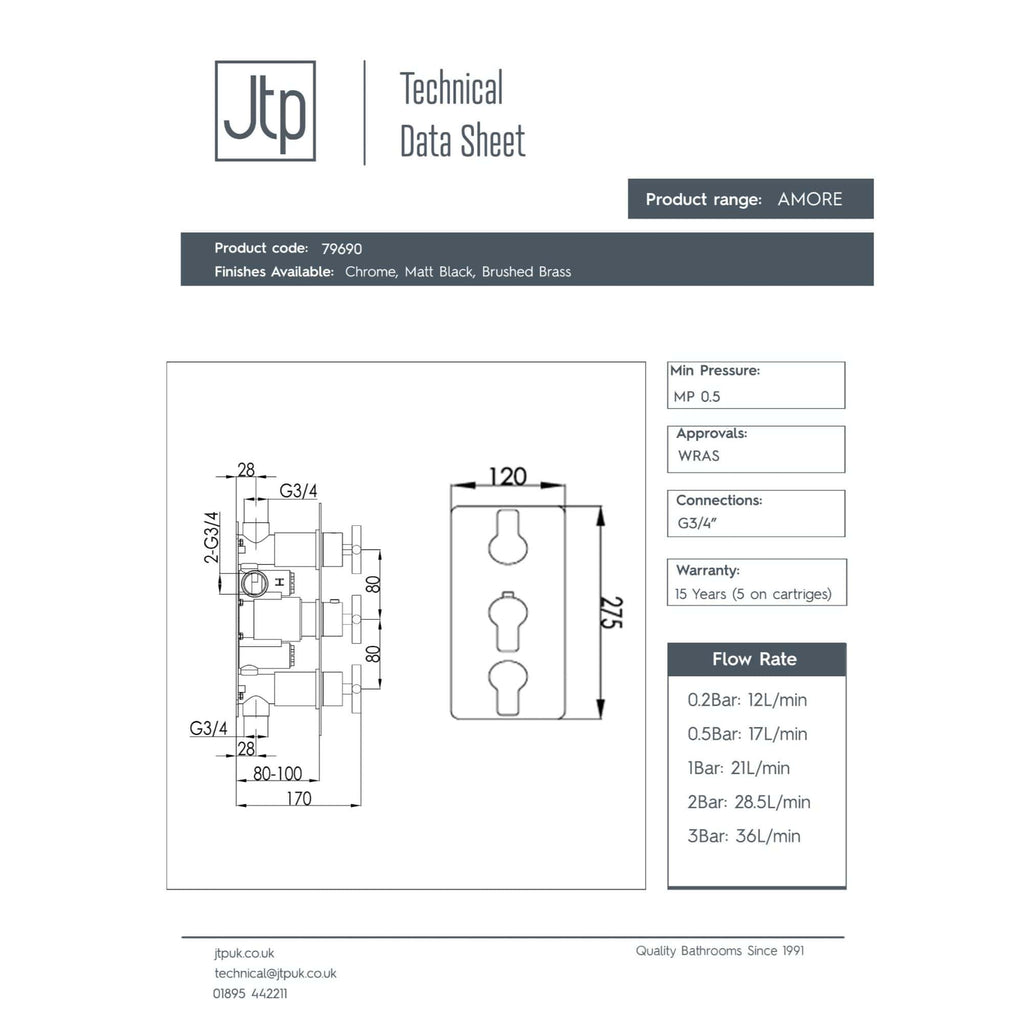 Jtp

Technical Data Sheet

Product range: AMORE

Product code: 79690
Finishes Available: Chrome, Matt Black, Brushed Brass

28
G3/4
2-G3/4
H
80
80
G3/4
28
80-100
170

120
275

Min Pressure:
MP 0.5

Approvals:
WRAS

Connections:
G3/4"

Warranty:
15 Years (5 on cartriges)

Flow Rate
0.2Bar: 12L/min
0.5Bar: 17L/min
1Bar: 21L/min
2Bar: 28.5L/min
3Bar: 36L/min

jtpuk.co.uk
technical@jtpuk.co.uk
01895 442211

Quality Bathrooms Since 1991